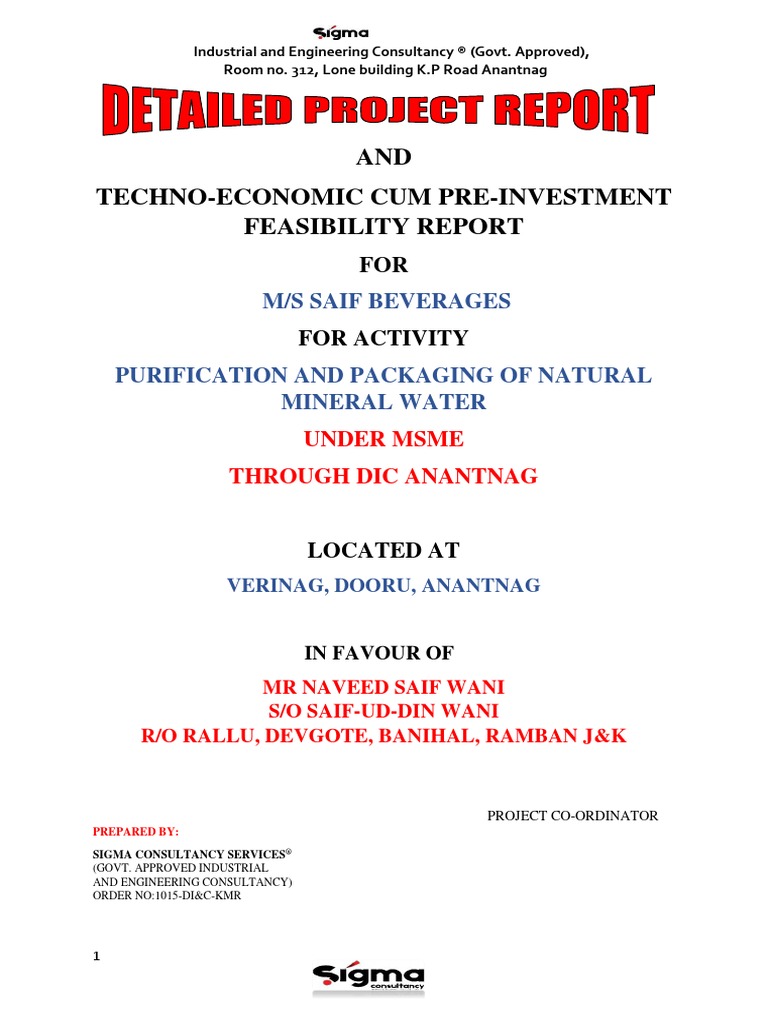 Sigma

Industrial and Engineering Consultancy ® (Govt. Approved), Room no. 312, Lone building K.P Road Anantnag

DETAILED PROJECT REPORT

AND

TECHNO-ECONOMIC CUM PRE-INVESTMENT FEASIBILITY REPORT

FOR

M/S SAIF BEVERAGES

FOR ACTIVITY

PURIFICATION AND PACKAGING OF NATURAL MINERAL WATER

UNDER MSME

THROUGH DIC ANANTNAG

LOCATED AT

VERINAG, DOORU, ANANTNAG

IN FAVOUR OF

MR NAVEED SAIF WANI
S/O SAIF-UD-DIN WANI
R/O RALLU, DEVGOTE, BANIHAL, RAMBAN J&K

PROJECT CO-ORDINATOR

PREPARED BY:

SIGMA CONSULTANCY SERVICES®
(GOVT. APPROVED INDUSTRIAL AND ENGINEERING CONSULTANCY)
ORDER NO:1015-DI&C-KMR

1

Sigma
consultancy